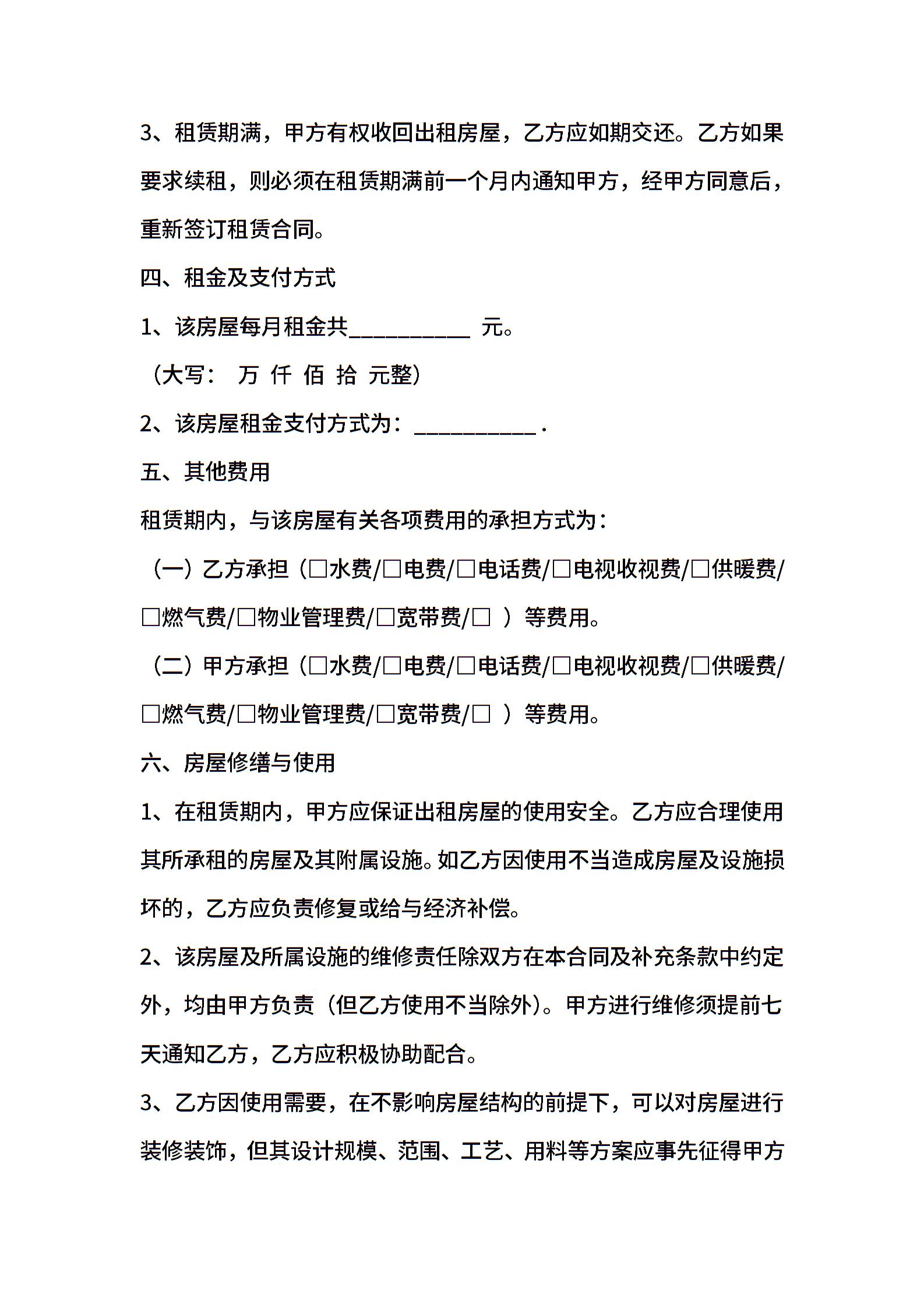 3、租赁期满，甲方有权收回出租房屋，乙方应如期交还。乙方如果要求续租，则必须在租赁期满前一个月内通知甲方，经甲方同意后，重新签订租赁合同。

四、租金及支付方式

1、该房屋每月租金共___________ 元。

（大写： 万 仟 佰 拾 元整）

2、该房屋租金支付方式为：___________ .

五、其他费用

租赁期内，与该房屋有关各项费用的承担方式为：

（一）乙方承担（□水费/□电费/□电话费/□电视收视费/□供暖费/□燃气费/□物业管理费/□宽带费/□ ）等费用。

（二）甲方承担（□水费/□电费/□电话费/□电视收视费/□供暖费/□燃气费/□物业管理费/□宽带费/□ ）等费用。

六、房屋修缮与使用

1、在租赁期内，甲方应保证出租房屋的使用安全。乙方应合理使用其所承租的房屋及其附属设施。如乙方因使用不当造成房屋及设施损坏的，乙方应负责修复或给与经济补偿。

2、该房屋及所属设施的维修责任除双方在本合同及补充条款中约定外，均由甲方负责（但乙方使用不当除外）。甲方进行维修须提前七天通知乙方，乙方应积极协助配合。

3、乙方因使用需要，在不影响房屋结构的前提下，可以对房屋进行装修装饰，但其设计规模、范围、工艺、用料等方案应事先征得甲方